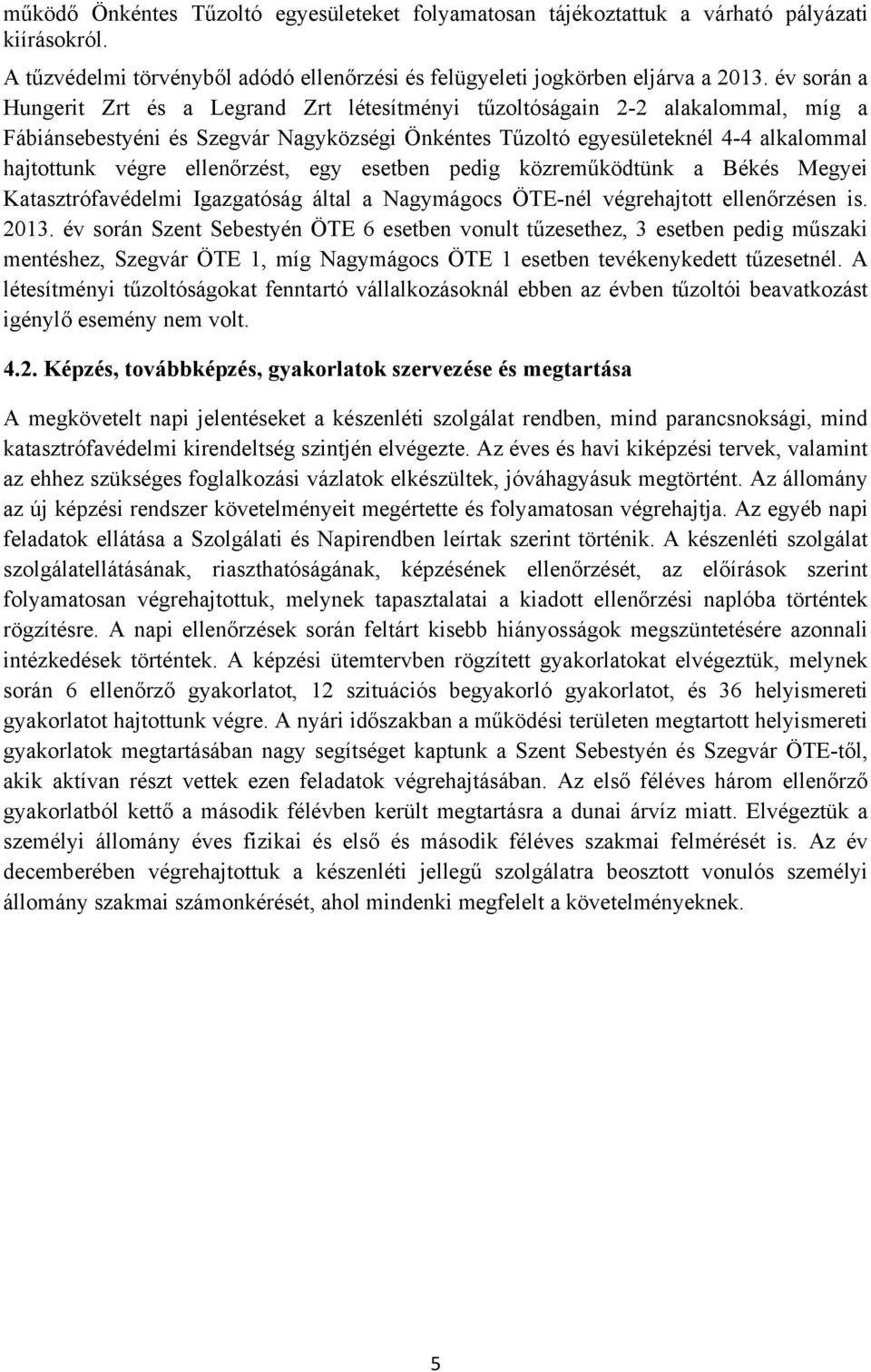 működő Önkéntes Tűzoltó egyesületeket folyamatosan tájékoztattuk a várható pályázati kiírásokról.
A tűzvédelmi törvényből adódó ellenőrzési és felügyeleti jogkörben eljárva a 2013. év során a Hungerit Zrt és a Legrand Zrt létesítményi tűzoltóságain 2-2 alakalommal, míg a Fábiánsebestyéni és Szegvár Nagyközségi Önkéntes Tűzoltó egyesületeknél 4-4 alkalommal hajtottunk végre ellenőrzést, egy esetben pedig közreműködtünk a Békés Megyei Katasztrófavédelmi Igazgatóság által a Nagymágocs ÖTE-nél végrehajtott ellenőrzésen is. 2013. év során Szent Sebestyén ÖTE 6 esetben vonult tűzesethez, 3 esetben pedig műszaki mentéshez, Szegvár ÖTE 1, míg Nagymágocs ÖTE 1 esetben tevékenykedett tűzesetnél. A létesítményi tűzoltóságokat fenntartó vállalkozásoknál ebben az évben tűzoltói beavatkozást igénylő esemény nem volt.

4.2. Képzés, továbbképzés, gyakorlatok szervezése és megtartása

A megkövetelt napi jelentéseket a készenléti szolgálat rendben, mind parancsnoksági, mind katasztrófavédelmi kirendeltség szintjén elvégezte. Az éves és havi kiképzési tervek, valamint az ehhez szükséges foglalkozási vázlatok elkészültek, jóváhagyásuk megtörtént. Az állomány az új képzési rendszer követelményeit megértette és folyamatosan végrehajtja. Az egyéb napi feladatok ellátása a Szolgálati és Napirendben leírtak szerint történik. A készenléti szolgálat szolgálatellátásának, riaszthatóságának, képzésének ellenőrzését, az előírások szerint folyamatosan végrehajtottuk, melynek tapasztalatai a kiadott ellenőrzési naplóba történtek rögzítésre. A napi ellenőrzések során feltárt kisebb hiányosságok megszüntetésére azonnali intézkedések történtek. A képzési ütemtervben rögzített gyakorlatokat elvégeztük, melynek során 6 ellenőrző gyakorlatot, 12 szituációs begyakorló gyakorlatot, és 36 helyismereti gyakorlatot hajtottunk végre. A nyári időszakban a működési területen megtartott helyismereti gyakorlatok megtartásában nagy segítséget kaptunk a Szent Sebestyén és Szegvár ÖTE-től, akik aktívan részt vettek ezen feladatok végrehajtásában. Az első féléves három ellenőrző gyakorlatból kettő a második félévben került megtartásra a dunai árvíz miatt. Elvégeztük a személyi állomány éves fizikai és első és második féléves szakmai felmérését is. Az év decemberében végrehajtottuk a készenléti jellegű szolgálatra beosztott vonulós személyi állomány szakmai számonkérését, ahol mindenki megfelelt a követelményeknek.

5